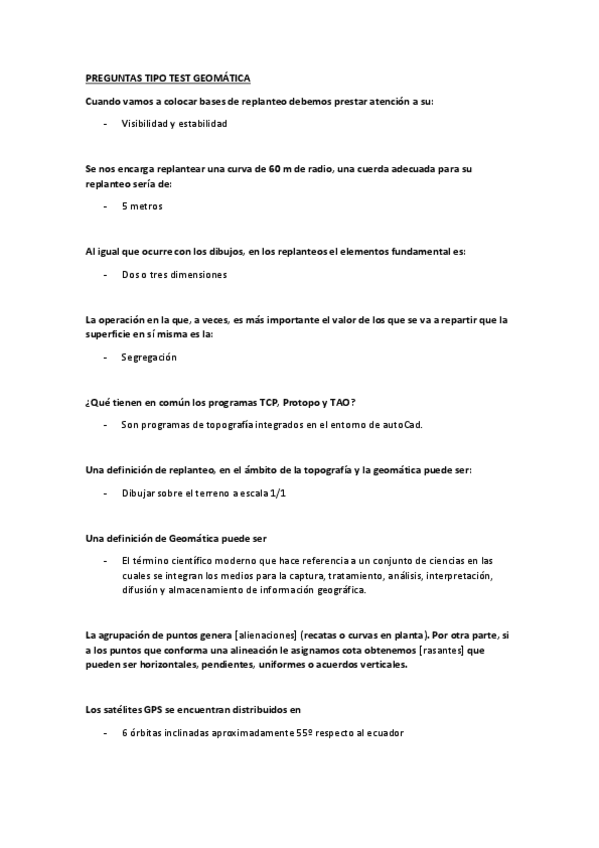 PREGUNTAS TIPO TEST GEOMÁTICA

Cuando vamos a colocar bases de replanteo debemos prestar atención a su:

- Visibilidad y estabilidad

Se nos encarga replantear una curva de 60 m de radio, una cuerda adecuada para su replanteo sería de:

- 5 metros

Al igual que ocurre con los dibujos, en los replanteos el elementos fundamental es:

- Dos o tres dimensiones

La operación en la que, a veces, es más importante el valor de los que se va a repartir que la superficie en sí misma es la:

- Segregación

¿Qué tienen en común los programas TCP, Protopo y TAO?

- Son programas de topografía integrados en el entorno de autoCad.

Una definición de replanteo, en el ámbito de la topografía y la geomática puede ser:

- Dibujar sobre el terreno a escala 1/1

Una definición de Geomática puede ser

- El término científico moderno que hace referencia a un conjunto de ciencias en las cuales se integran los medios para la captura, tratamiento, análisis, interpretación, difusión y almacenamiento de información geográfica.

La agrupación de puntos genera [alienaciones] (recatas o curvas en planta). Por otra parte, si a los puntos que conforma una alineación le asignamos cota obtenemos [rasantes] que pueden ser horizontales, pendientes, uniformes o acuerdos verticales.

Los satélites GPS se encuentran distribuidos en

- 6 órbitas inclinadas aproximadamente 55º respecto al ecuador